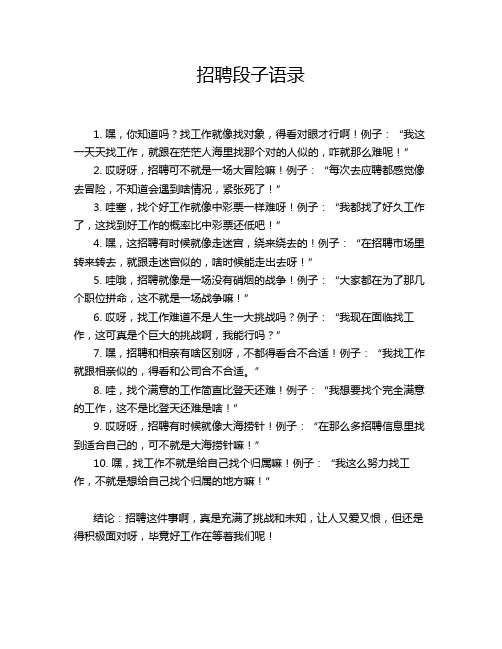 招聘段子语录

1. 嘿，你知道吗？找工作就像找对象，得看对眼才行啊！例子：“我这一天天找工作，就跟在茫茫人海里找那个对的人似的，咋就那么难呢！”

2. 哎呀呀，招聘可不就是一场大冒险嘛！例子：“每次去应聘都感觉像去冒险，不知道会遇到啥情况，紧张死了！”

3. 哇塞，找个好工作就像中彩票一样难呀！例子：“我都找了好久工作了，这找到好工作的概率比中彩票还低吧！”

4. 嘿，这招聘有时候就像走迷宫，绕来绕去的！例子：“在招聘市场里转来转去，就跟走迷宫似的，啥时候能走出去呀！”

5. 哇哦，招聘就像是一场没有硝烟的战争！例子：“大家都在为了那几个职位拼命，这不就是一场战争嘛！”

6. 哎呀，找工作难道不是人生一大挑战吗？例子：“我现在面临找工作，这可真是个巨大的挑战啊，我能行吗？”

7. 嘿，招聘和相亲有啥区别呀，不都得看合不合适！例子：“我找工作就跟相亲似的，得看和公司合不合适。”

8. 哇，找个满意的工作简直比登天还难！例子：“我想要找个完全满意的工作，这不是比登天还难是啥！”

9. 哎呀呀，招聘有时候就像大海捞针！例子：“在那么多招聘信息里找到适合自己的，可不就是大海捞针嘛！”

10. 嘿，找工作不就是给自己找个归属嘛！例子：“我这么努力找工作，不就是想给自己找个归属的地方嘛！”

结论：招聘这件事啊，真是充满了挑战和未知，让人又爱又恨，但还是得积极面对呀，毕竟好工作在等着我们呢！